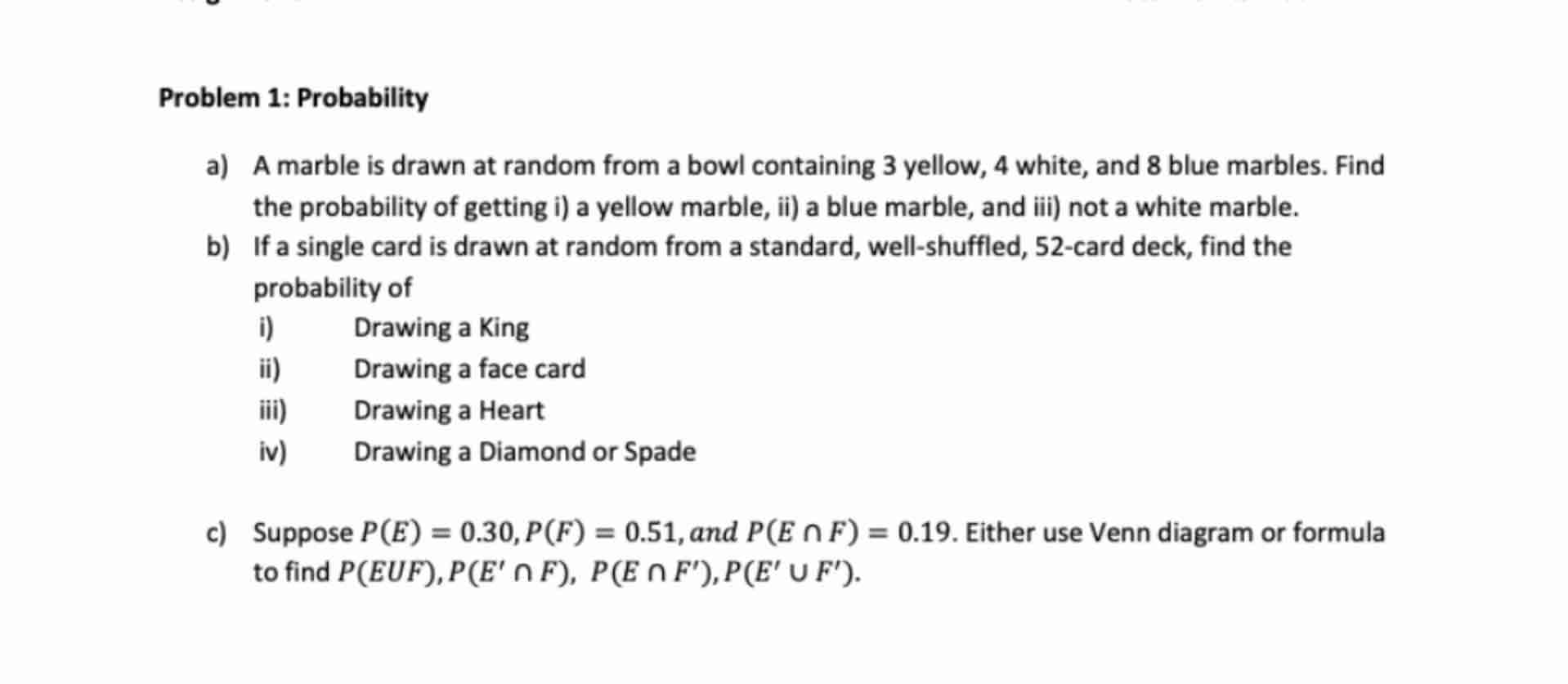 Problem 1: Probability

a) A marble is drawn at random from a bowl containing 3 yellow, 4 white, and 8 blue marbles. Find the probability of getting i) a yellow marble, ii) a blue marble, and iii) not a white marble.

b) If a single card is drawn at random from a standard, well-shuffled, 52-card deck, find the probability of

i) Drawing a King

ii) Drawing a face card

iii) Drawing a Heart

iv) Drawing a Diamond or Spade

c) Suppose $P(E) = 0.30, P(F) = 0.51, and\ P(E \cap F) = 0.19$. Either use Venn diagram or formula to find $P(EUF), P(E' \cap F),\ P(E \cap F'), P(E' \cup F')$.